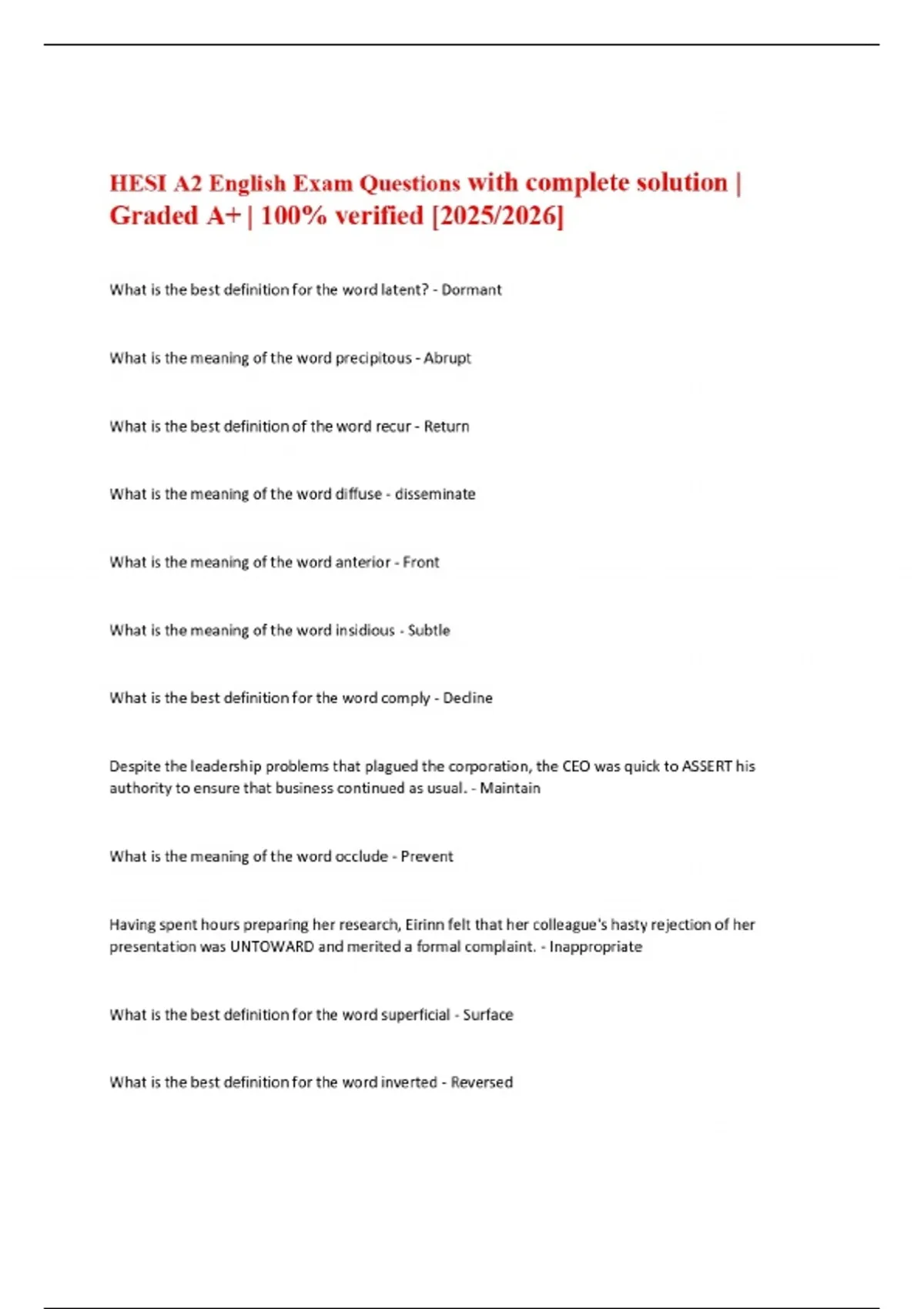 HESI A2 English Exam Questions with complete solution | Graded A+ | 100% verified [2025/2026]

What is the best definition for the word latent? - Dormant

What is the meaning of the word precipitous - Abrupt

What is the best definition of the word recur - Return

What is the meaning of the word diffuse - disseminate

What is the meaning of the word anterior - Front

What is the meaning of the word insidious - Subtle

What is the best definition for the word comply - Decline

Despite the leadership problems that plagued the corporation, the CEO was quick to ASSERT his authority to ensure that business continued as usual. - Maintain

What is the meaning of the word occlude - Prevent

Having spent hours preparing her research, Eirinn felt that her colleague's hasty rejection of her presentation was UNTOWARD and merited a formal complaint. - Inappropriate

What is the best definition for the word superficial - Surface

What is the best definition for the word inverted - Reversed